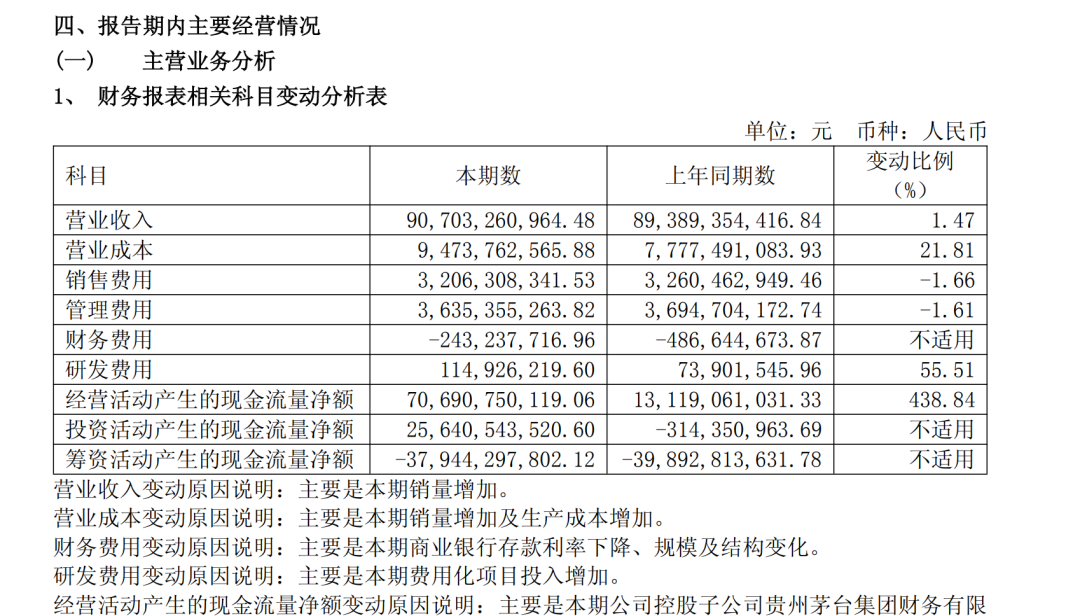 四、报告期内主要经营情况
（一） 主营业务分析
1、 财务报表相关科目变动分析表

单位：元 币种：人民币

| 科目 | 本期数 | 上年同期数 | 变动比例（%） |
|---|---|---|---|
| 营业收入 | 90,703,260,964.48 | 89,389,354,416.84 | 1.47 |
| 营业成本 | 9,473,762,565.88 | 7,777,491,083.93 | 21.81 |
| 销售费用 | 3,206,308,341.53 | 3,260,462,949.46 | -1.66 |
| 管理费用 | 3,635,355,263.82 | 3,694,704,172.74 | -1.61 |
| 财务费用 | -243,237,716.96 | -486,644,673.87 | 不适用 |
| 研发费用 | 114,926,219.60 | 73,901,545.96 | 55.51 |
| 经营活动产生的现金流量净额 | 70,690,750,119.06 | 13,119,061,031.33 | 438.84 |
| 投资活动产生的现金流量净额 | 25,640,543,520.60 | -314,350,963.69 | 不适用 |
| 筹资活动产生的现金流量净额 | -37,944,297,802.12 | -39,892,813,631.78 | 不适用 |

营业收入变动原因说明：主要是本期销量增加。
营业成本变动原因说明：主要是本期销量增加及生产成本增加。
财务费用变动原因说明：主要是本期商业银行存款利率下降、规模及结构变化。
研发费用变动原因说明：主要是本期费用化项目投入增加。
经营活动产生的现金流量净额变动原因说明：主要是本期公司控股子公司贵州茅台集团财务有限